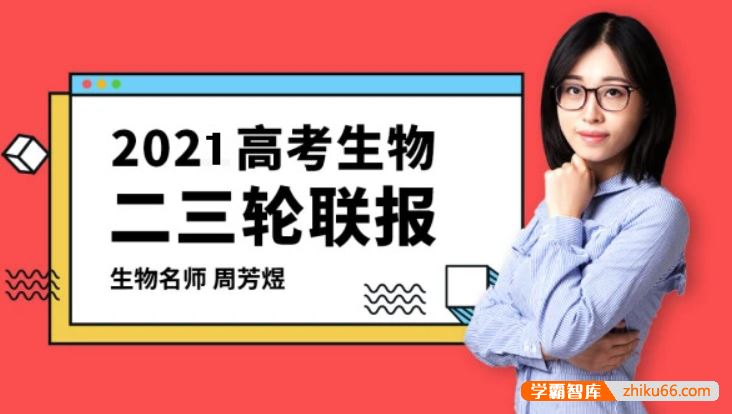 2021 高考生物
二三轮联报
生物名师 周芳煜

学霸智库 zhiku66.com